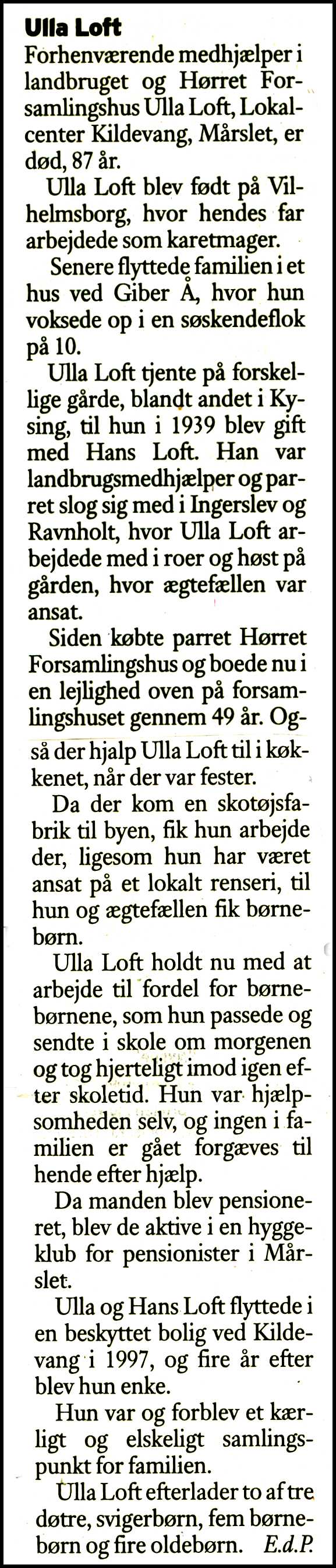 Ulla Loft
Forhenværende medhjælper i landbruget og Hørret Forsamlingshus Ulla Loft, Lokalcenter Kildevang, Mårslet, er død, 87 år.

Ulla Loft blev født på Vilhelmsborg, hvor hendes far arbejdede som karetmager.

Senere flyttede familien i et hus ved Giber Å, hvor hun voksede op i en søskendeflok på 10.

Ulla Loft tjente på forskellige gårde, blandt andet i Kysing, til hun i 1939 blev gift med Hans Loft. Han var landbrugsmedhjælper og parret slog sig med i Ingerslev og Ravnholt, hvor Ulla Loft arbejdede med i roer og høst på gården, hvor ægtefællen var ansat.

Siden købte parret Hørret Forsamlingshus og boede nu i en lejlighed oven på forsamlingshuset gennem 49 år. Også der hjalp Ulla Loft til i køkkenet, når der var fester.

Da der kom en skotøjsfabrik til byen, fik hun arbejde der, ligesom hun har været ansat på et lokalt renseri, til hun og ægtefællen fik børnebørn.

Ulla Loft holdt nu med at arbejde til fordel for børnebørnene, som hun passede og sendte i skole om morgenen og tog hjerteligt imod igen efter skoletid. Hun var hjælpsomheden selv, og ingen i familien er gået forgæves til hende efter hjælp.

Da manden blev pensioneret, blev de aktive i en hyggeklub for pensionister i Mårslet.

Ulla og Hans Loft flyttede i en beskyttet bolig ved Kildevang i 1997, og fire år efter blev hun enke.

Hun var og forblev et kærligt og elskeligt samlingspunkt for familien.

Ulla Loft efterlader to af tre døtre, svigerbørn, fem børnebørn og fire oldebørn. E.d.P.